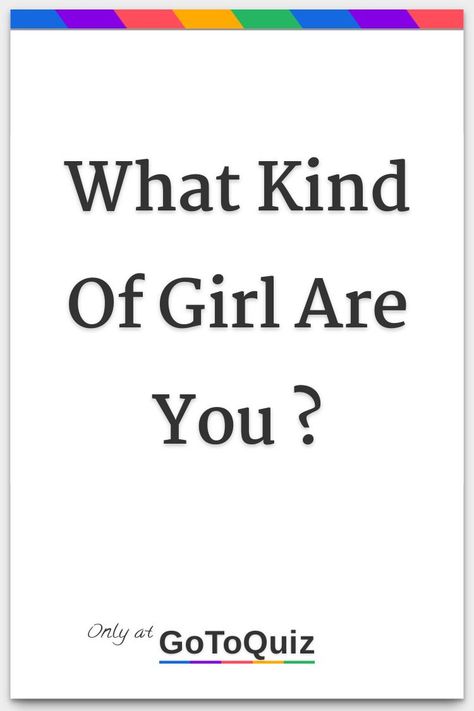 What Kind Of Girl Are You ?

Only at GoToQuiz